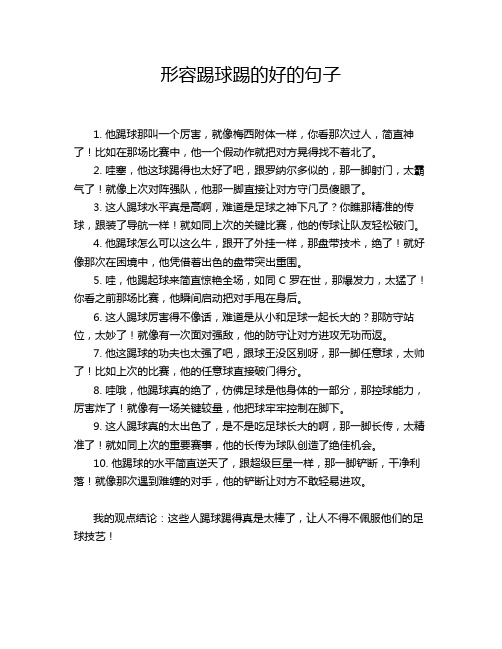 形容踢球踢的好的句子

1. 他踢球那叫一个厉害，就像梅西附体一样，你看那次过人，简直神了！比如在那场比赛中，他一个假动作就把对方晃得找不着北了。

2. 哇塞，他这球踢得也太好了吧，跟罗纳尔多似的，那一脚射门，太霸气了！就像上次对阵强队，他那一脚直接让对方守门员傻眼了。

3. 这人踢球水平真是高啊，难道是足球之神下凡了？你瞧那精准的传球，跟装了导航一样！就如同上次的关键比赛，他的传球让队友轻松破门。

4. 他踢球怎么可以这么牛，跟开了外挂一样，那盘带技术，绝了！就好像那次在困境中，他凭借着出色的盘带突出重围。

5. 哇，他踢起球来简直惊艳全场，如同 C 罗在世，那爆发力，太猛了！你看之前那场比赛，他瞬间启动把对手甩在身后。

6. 这人踢球厉害得不像话，难道是从小和足球一起长大的？那防守站位，太妙了！就像有一次面对强敌，他的防守让对方进攻无功而返。

7. 他这踢球的功夫也太强了吧，跟球王没区别呀，那一脚任意球，太帅了！比如上次的比赛，他的任意球直接破门得分。

8. 哇哦，他踢球真的绝了，仿佛足球是他身体的一部分，那控球能力，厉害炸了！就像有一场关键较量，他把球牢牢控制在脚下。

9. 这人踢球真的太出色了，是不是吃足球长大的啊，那一脚长传，太精准了！就如同上次的重要赛事，他的长传为球队创造了绝佳机会。

10. 他踢球的水平简直逆天了，跟超级巨星一样，那一脚铲断，干净利落！就像那次遇到难缠的对手，他的铲断让对方不敢轻易进攻。

我的观点结论：这些人踢球踢得真是太棒了，让人不得不佩服他们的足球技艺！